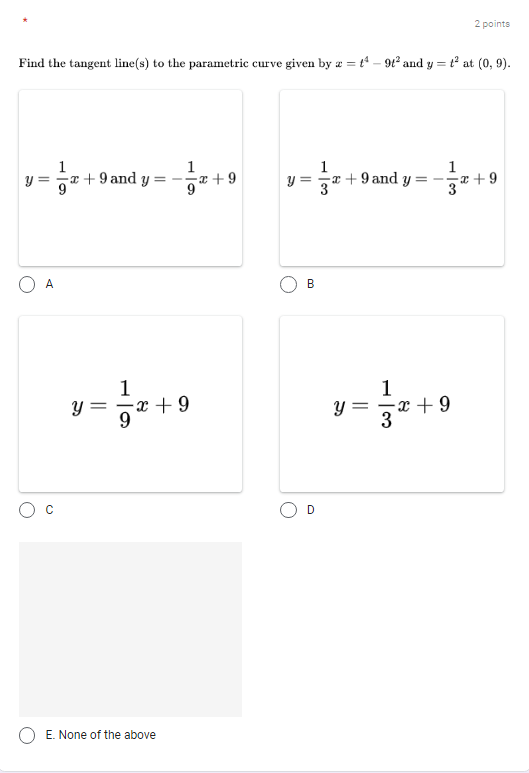 *

2 points

Find the tangent line(s) to the parametric curve given by $x = t^4 - 9t^2$ and $y = t^2$ at (0, 9).

$y = \frac{1}{9}x + 9$ and $y = -\frac{1}{9}x + 9$

A

$y = \frac{1}{3}x + 9$ and $y = -\frac{1}{3}x + 9$

B

$y = \frac{1}{9}x + 9$

C

$y = \frac{1}{3}x + 9$

D

E. None of the above